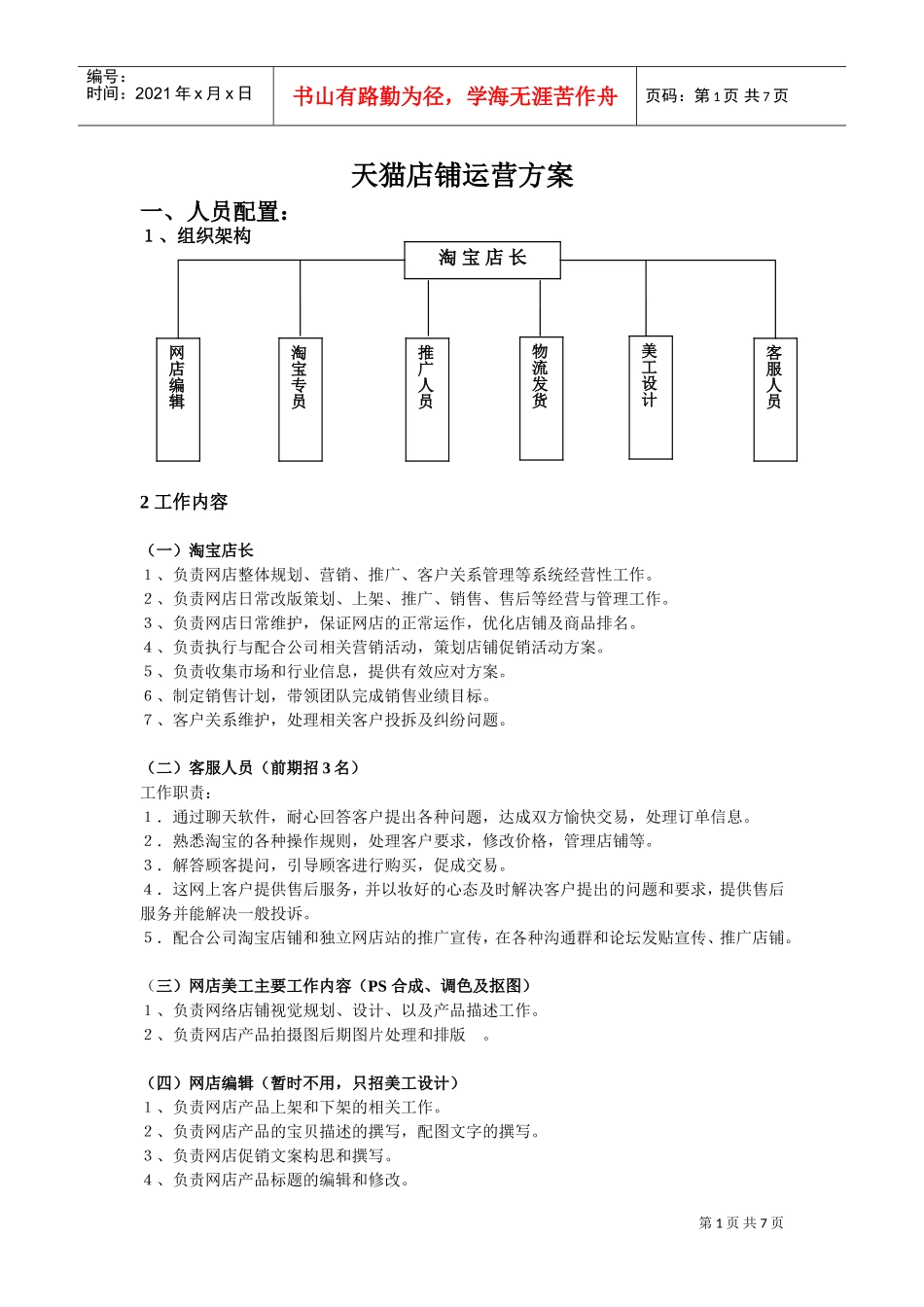 编号：
时间：2021 年 x 月 x 日

书山有路勤为径，学海无涯苦作舟

页码：第 1 页 共 7 页

天猫店铺运营方案

一、人员配置：

1 、组织架构

淘 宝 店 长

网店编辑

淘宝专员

推广人员

物流发货

美工设计

客服人员

2 工作内容

（一）淘宝店长
1 、负责网店整体规划、营销、推广、客户关系管理等系统经营性工作。
2 、负责网店日常改版策划、上架、推广、销售、售后等经营与管理工作。
3 、负责网店日常维护，保证网店的正常运作，优化店铺及商品排名。
4 、负责执行与配合公司相关营销活动，策划店铺促销活动方案。
5 、负责收集市场和行业信息，提供有效应对方案。
6 、制定销售计划，带领团队完成销售业绩目标。
7 、客户关系维护，处理相关客户投拆及纠纷问题。

（二）客服人员（前期招 3 名）
工作职责：
1 . 通过聊天软件，耐心回答客户提出各种问题，达成双方愉快交易，处理订单信息。
2 . 熟悉淘宝的各种操作规则，处理客户要求，修改价格，管理店铺等。
3 . 解答顾客提问，引导顾客进行购买，促成交易。
4 . 这网上客户提供售后服务，并以妆好的心态及时解决客户提出的问题和要求，提供售后服务并能解决一般投诉。
5 . 配合公司淘宝店铺和独立网店站的推广宣传，在各种沟通群和论坛发贴宣传、推广店铺。

（三）网店美工主要工作内容（PS 合成、调色及抠图）
1 、负责网络店铺视觉规划、设计、以及产品描述工作。
2 、负责网店产品拍摄图后期图片处理和排版 。

（四）网店编辑（暂时不用，只招美工设计）
1 、负责网店产品上架和下架的相关工作。
2 、负责网店产品的宝贝描述的撰写，配图文字的撰写。
3 、负责网店促销文案构思和撰写。
4 、负责网店产品标题的编辑和修改。

第 1 页 共 7 页